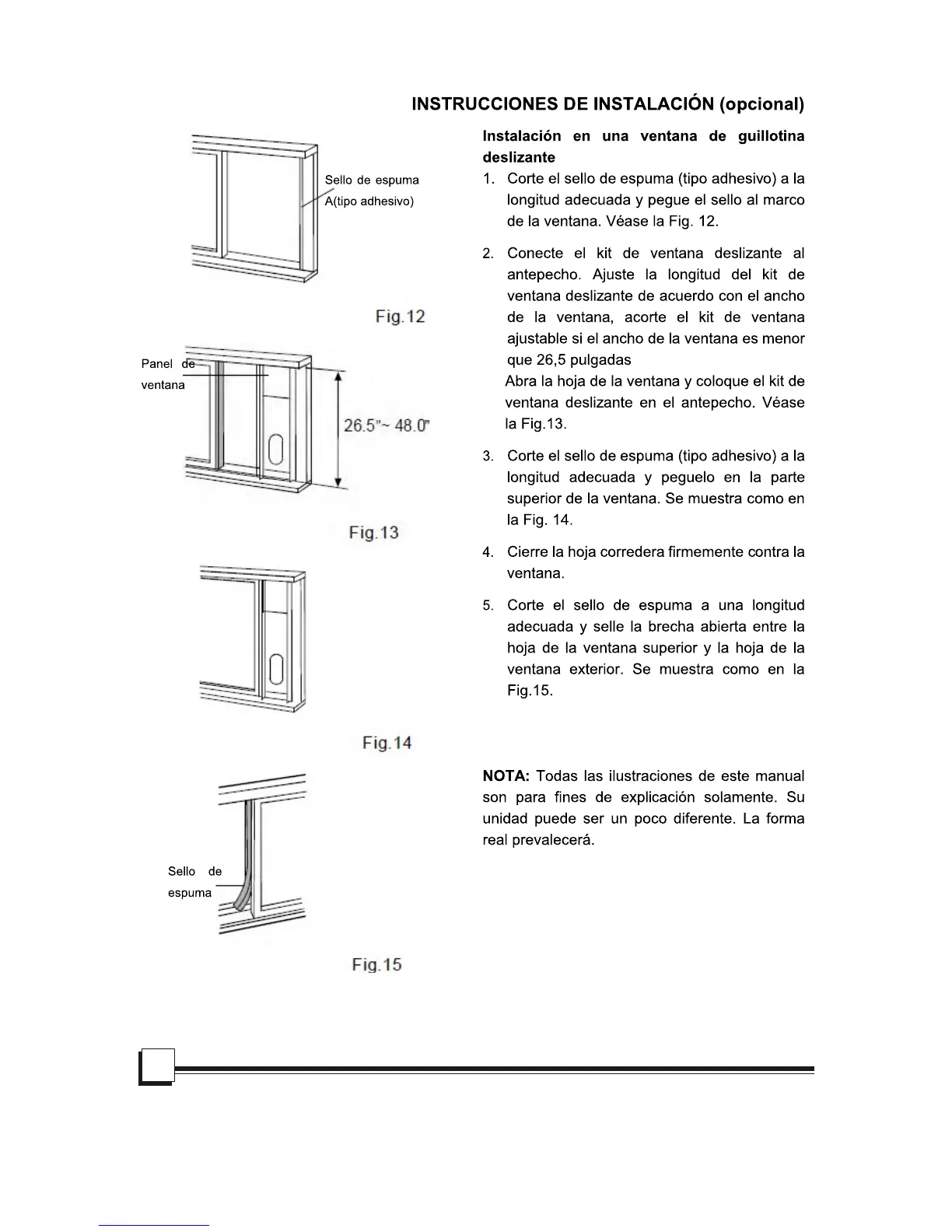 INSTRUCCIONES DE INSTALACIÓN (opcional)

Sello de espuma A(tipo adhesivo)

Fig.12

Panel de ventana

26.5"~ 48.0"

Fig.13

Fig.14

Sello de espuma

Fig.15

Instalación en una ventana de guillotina deslizante

1. Corte el sello de espuma (tipo adhesivo) a la longitud adecuada y pegue el sello al marco de la ventana. Véase la Fig. 12.

2. Conecte el kit de ventana deslizante al antepecho. Ajuste la longitud del kit de ventana deslizante de acuerdo con el ancho de la ventana, acorte el kit de ventana ajustable si el ancho de la ventana es menor que 26,5 pulgadas
Abra la hoja de la ventana y coloque el kit de ventana deslizante en el antepecho. Véase la Fig.13.

3. Corte el sello de espuma (tipo adhesivo) a la longitud adecuada y peguelo en la parte superior de la ventana. Se muestra como en la Fig. 14.

4. Cierre la hoja corredera firmemente contra la ventana.

5. Corte el sello de espuma a una longitud adecuada y selle la brecha abierta entre la hoja de la ventana superior y la hoja de la ventana exterior. Se muestra como en la Fig.15.

NOTA: Todas las ilustraciones de este manual son para fines de explicación solamente. Su unidad puede ser un poco diferente. La forma real prevalecerá.